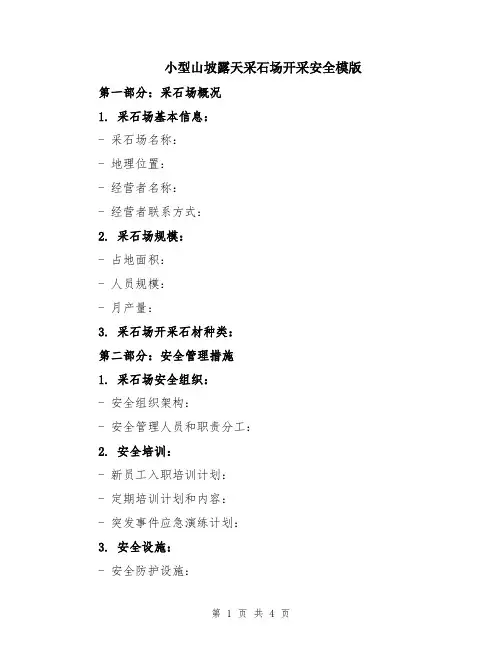 小型山坡露天采石场开采安全模版

第一部分：采石场概况

1. 采石场基本信息：

- 采石场名称：

- 地理位置：

- 经营者名称：

- 经营者联系方式：

2. 采石场规模：

- 占地面积：

- 人员规模：

- 月产量：

3. 采石场开采石材种类：

第二部分：安全管理措施

1. 采石场安全组织：

- 安全组织架构：

- 安全管理人员和职责分工：

2. 安全培训：

- 新员工入职培训计划：

- 定期培训计划和内容：

- 突发事件应急演练计划：

3. 安全设施：

- 安全防护设施：

第 1 页 共 4 页